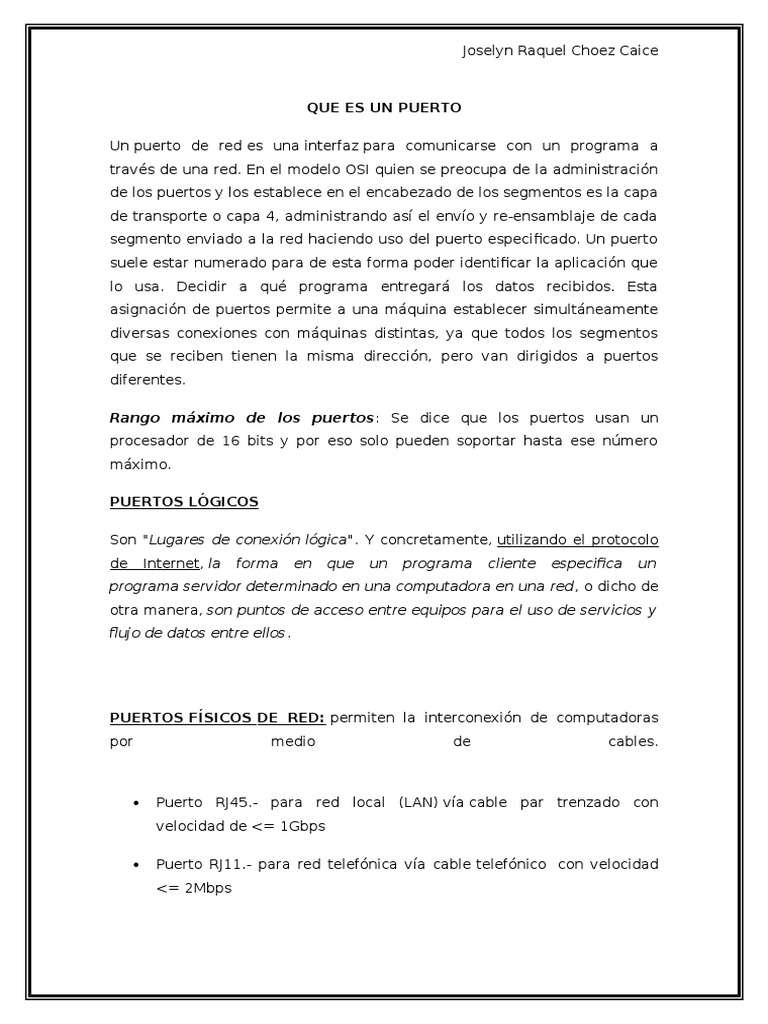 Joselyn Raquel Choez Caice

QUE ES UN PUERTO

Un puerto de red es una interfaz para comunicarse con un programa a través de una red. En el modelo OSI quien se preocupa de la administración de los puertos y los establece en el encabezado de los segmentos es la capa de transporte o capa 4, administrando así el envío y re-ensamblaje de cada segmento enviado a la red haciendo uso del puerto especificado. Un puerto suele estar numerado para de esta forma poder identificar la aplicación que lo usa. Decidir a qué programa entregará los datos recibidos. Esta asignación de puertos permite a una máquina establecer simultáneamente diversas conexiones con máquinas distintas, ya que todos los segmentos que se reciben tienen la misma dirección, pero van dirigidos a puertos diferentes.

Rango máximo de los puertos: Se dice que los puertos usan un procesador de 16 bits y por eso solo pueden soportar hasta ese número máximo.

PUERTOS LÓGICOS

Son "Lugares de conexión lógica". Y concretamente, utilizando el protocolo de Internet, la forma en que un programa cliente especifica un programa servidor determinado en una computadora en una red, o dicho de otra manera, son puntos de acceso entre equipos para el uso de servicios y flujo de datos entre ellos.

PUERTOS FÍSICOS DE RED: permiten la interconexión de computadoras por medio de cables.

• Puerto RJ45.- para red local (LAN) vía cable par trenzado con velocidad de <= 1Gbps

• Puerto RJ11.- para red telefónica vía cable telefónico con velocidad <= 2Mbps